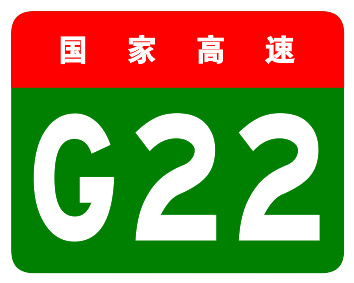 国家高速

G22